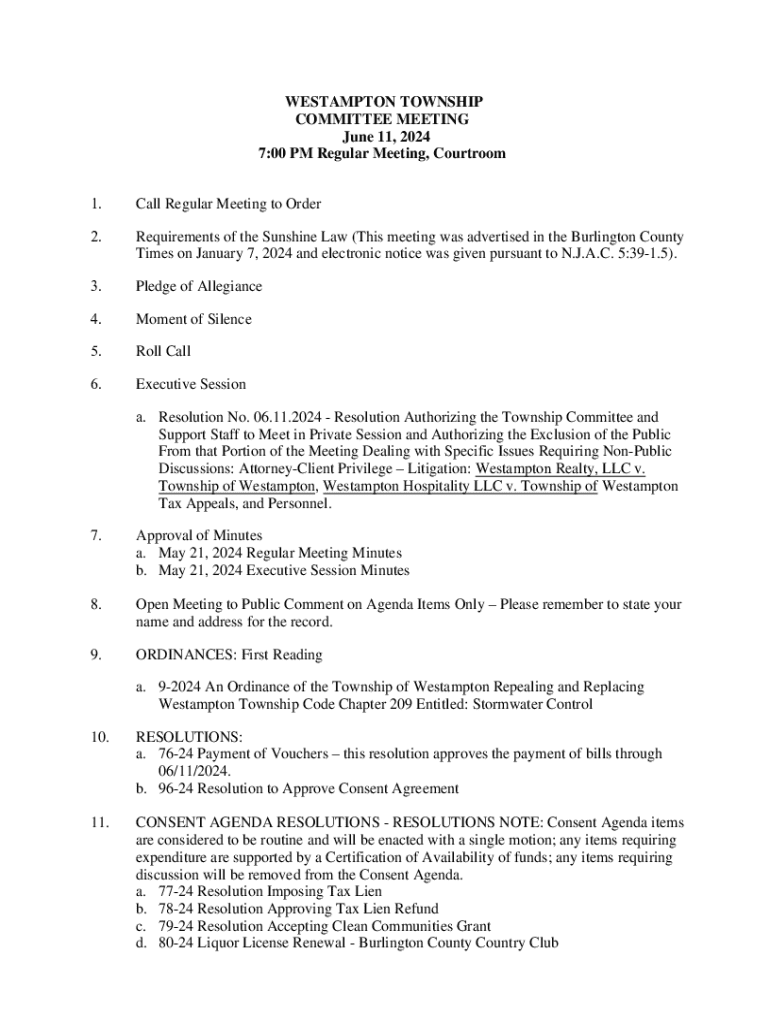 WESTAMPTON TOWNSHIP
COMMITTEE MEETING
June 11, 2024
7:00 PM Regular Meeting, Courtroom

1. Call Regular Meeting to Order

2. Requirements of the Sunshine Law (This meeting was advertised in the Burlington County Times on January 7, 2024 and electronic notice was given pursuant to N.J.A.C. 5:39-1.5).

3. Pledge of Allegiance

4. Moment of Silence

5. Roll Call

6. Executive Session

a. Resolution No. 06.11.2024 - Resolution Authorizing the Township Committee and Support Staff to Meet in Private Session and Authorizing the Exclusion of the Public From that Portion of the Meeting Dealing with Specific Issues Requiring Non-Public Discussions: Attorney-Client Privilege – Litigation: Westampton Realty, LLC v. Township of Westampton, Westampton Hospitality LLC v. Township of Westampton Tax Appeals, and Personnel.

7. Approval of Minutes
a. May 21, 2024 Regular Meeting Minutes
b. May 21, 2024 Executive Session Minutes

8. Open Meeting to Public Comment on Agenda Items Only – Please remember to state your name and address for the record.

9. ORDINANCES: First Reading

a. 9-2024 An Ordinance of the Township of Westampton Repealing and Replacing Westampton Township Code Chapter 209 Entitled: Stormwater Control

10. RESOLUTIONS:
a. 76-24 Payment of Vouchers – this resolution approves the payment of bills through 06/11/2024.
b. 96-24 Resolution to Approve Consent Agreement

11. CONSENT AGENDA RESOLUTIONS - RESOLUTIONS NOTE: Consent Agenda items are considered to be routine and will be enacted with a single motion; any items requiring expenditure are supported by a Certification of Availability of funds; any items requiring discussion will be removed from the Consent Agenda.
a. 77-24 Resolution Imposing Tax Lien
b. 78-24 Resolution Approving Tax Lien Refund
c. 79-24 Resolution Accepting Clean Communities Grant
d. 80-24 Liquor License Renewal - Burlington County Country Club